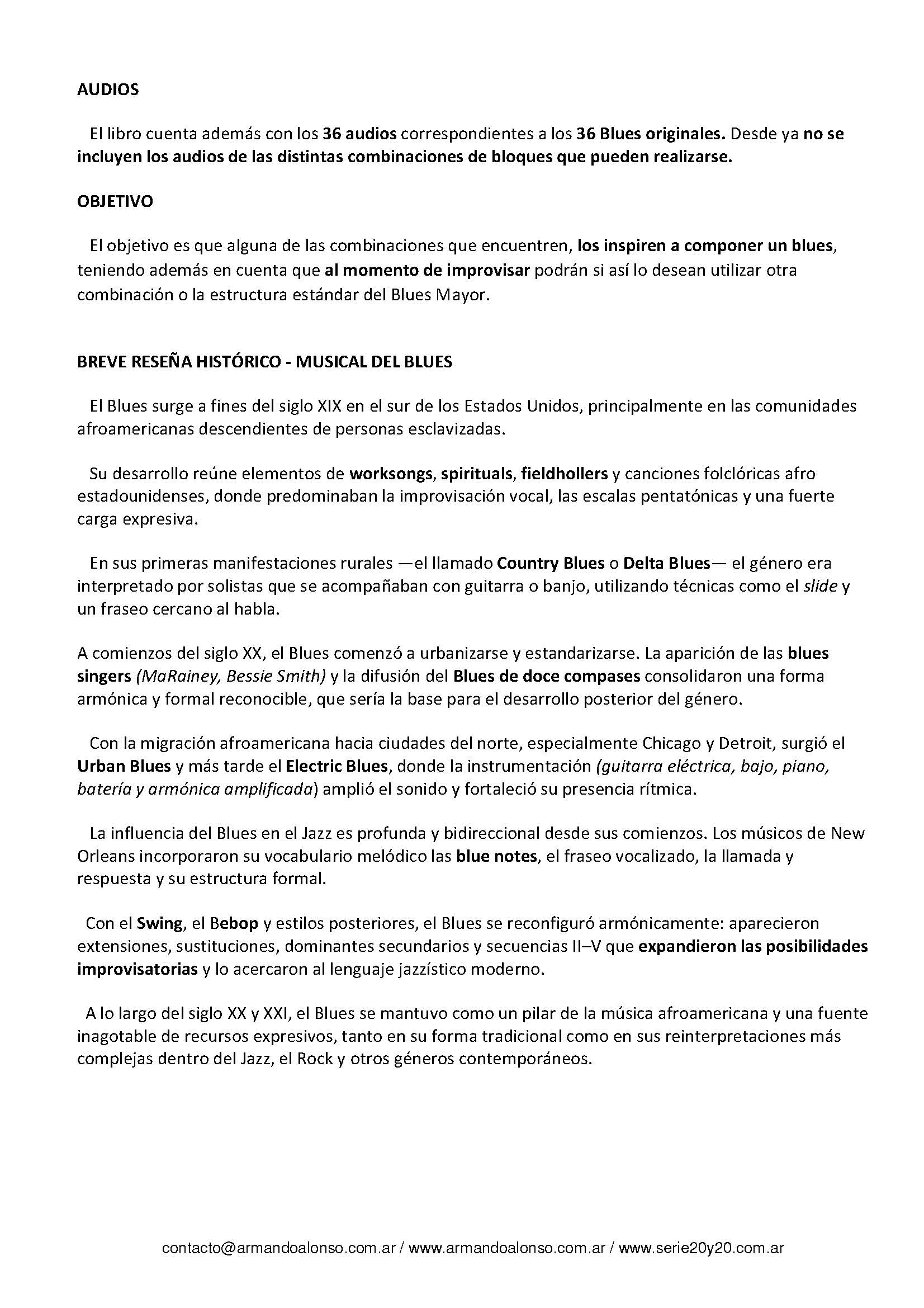 AUDIOS

El libro cuenta además con los 36 audios correspondientes a los 36 Blues originales. Desde ya no se incluyen los audios de las distintas combinaciones de bloques que pueden realizarse.

OBJETIVO

El objetivo es que alguna de las combinaciones que encuentren, los inspiren a componer un blues, teniendo además en cuenta que al momento de improvisar podrán si así lo desean utilizar otra combinación o la estructura estándar del Blues Mayor.

BREVE RESEÑA HISTÓRICO - MUSICAL DEL BLUES

El Blues surge a fines del siglo XIX en el sur de los Estados Unidos, principalmente en las comunidades afroamericanas descendientes de personas esclavizadas.

Su desarrollo reúne elementos de worksongs, spirituals, fieldhollers y canciones folclóricas afro estadounidenses, donde predominaban la improvisación vocal, las escalas pentatónicas y una fuerte carga expresiva.

En sus primeras manifestaciones rurales —el llamado Country Blues o Delta Blues— el género era interpretado por solistas que se acompañaban con guitarra o banjo, utilizando técnicas como el slide y un fraseo cercano al habla.

A comienzos del siglo XX, el Blues comenzó a urbanizarse y estandarizarse. La aparición de las blues singers (MaRainey, Bessie Smith) y la difusión del Blues de doce compases consolidaron una forma armónica y formal reconocible, que sería la base para el desarrollo posterior del género.

Con la migración afroamericana hacia ciudades del norte, especialmente Chicago y Detroit, surgió el Urban Blues y más tarde el Electric Blues, donde la instrumentación (guitarra eléctrica, bajo, piano, batería y armónica amplificada) amplió el sonido y fortaleció su presencia rítmica.

La influencia del Blues en el Jazz es profunda y bidireccional desde sus comienzos. Los músicos de New Orleans incorporaron su vocabulario melódico las blue notes, el fraseo vocalizado, la llamada y respuesta y su estructura formal.

Con el Swing, el Bebop y estilos posteriores, el Blues se reconfiguró armónicamente: aparecieron extensiones, sustituciones, dominantes secundarios y secuencias II–V que expandieron las posibilidades improvisatorias y lo acercaron al lenguaje jazzístico moderno.

A lo largo del siglo XX y XXI, el Blues se mantuvo como un pilar de la música afroamericana y una fuente inagotable de recursos expresivos, tanto en su forma tradicional como en sus reinterpretaciones más complejas dentro del Jazz, el Rock y otros géneros contemporáneos.

contacto@armandoalonso.com.ar / www.armandoalonso.com.ar / www.serie20y20.com.ar